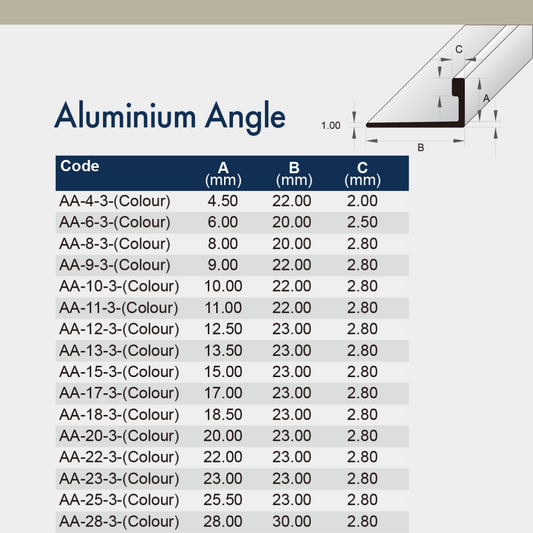 Aluminium Angle

C
A
1.00
B

| Code | A (mm) | B (mm) | C (mm) |
|---|---|---|---|
| AA-4-3-(Colour) | 4.50 | 22.00 | 2.00 |
| AA-6-3-(Colour) | 6.00 | 20.00 | 2.50 |
| AA-8-3-(Colour) | 8.00 | 20.00 | 2.80 |
| AA-9-3-(Colour) | 9.00 | 22.00 | 2.80 |
| AA-10-3-(Colour) | 10.00 | 22.00 | 2.80 |
| AA-11-3-(Colour) | 11.00 | 22.00 | 2.80 |
| AA-12-3-(Colour) | 12.50 | 23.00 | 2.80 |
| AA-13-3-(Colour) | 13.50 | 23.00 | 2.80 |
| AA-15-3-(Colour) | 15.00 | 23.00 | 2.80 |
| AA-17-3-(Colour) | 17.00 | 23.00 | 2.80 |
| AA-18-3-(Colour) | 18.50 | 23.00 | 2.80 |
| AA-20-3-(Colour) | 20.00 | 23.00 | 2.80 |
| AA-22-3-(Colour) | 22.00 | 23.00 | 2.80 |
| AA-23-3-(Colour) | 23.00 | 23.00 | 2.80 |
| AA-25-3-(Colour) | 25.50 | 23.00 | 2.80 |
| AA-28-3-(Colour) | 28.00 | 30.00 | 2.80 |